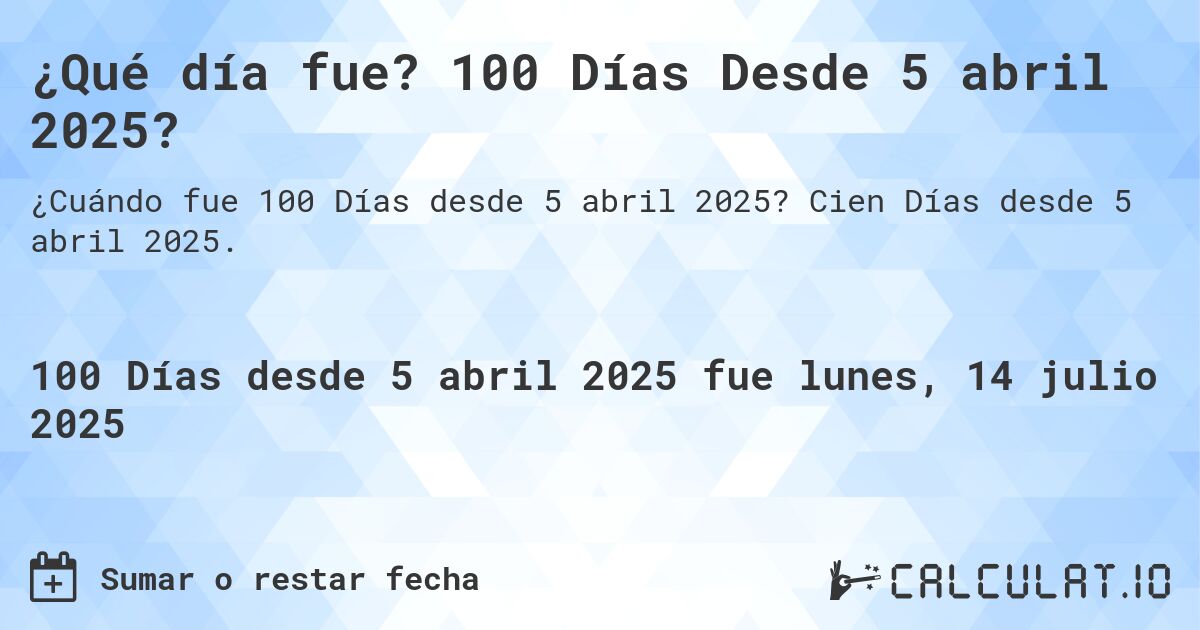 ¿Qué día fue? 100 Días Desde 5 abril 2025?

¿Cuándo fue 100 Días desde 5 abril 2025? Cien Días desde 5 abril 2025.

100 Días desde 5 abril 2025 fue lunes, 14 julio 2025

Sumar o restar fecha

CALCULAT.IO